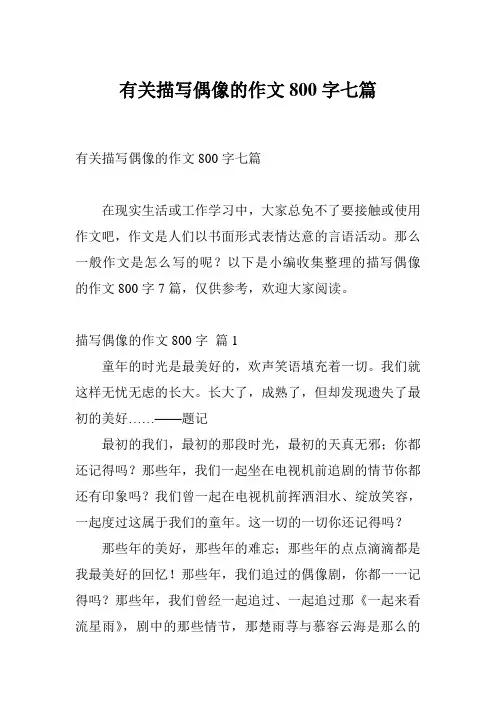 有关描写偶像的作文 800 字七篇

有关描写偶像的作文 800 字七篇

在现实生活或工作学习中，大家总免不了要接触或使用作文吧，作文是人们以书面形式表情达意的言语活动。那么一般作文是怎么写的呢？以下是小编收集整理的描写偶像的作文 800 字 7 篇，仅供参考，欢迎大家阅读。

描写偶像的作文 800 字 篇 1

童年的时光是最美好的，欢声笑语填充着一切。我们就这样无忧无虑的长大。长大了，成熟了，但却发现遗失了最初的美好……——题记

最初的我们，最初的那段时光，最初的天真无邪；你都还记得吗？那些年，我们一起坐在电视机前追剧的情节你都还有印象吗？我们曾一起在电视机前挥洒泪水、绽放笑容，一起度过这属于我们的童年。这一切的一切你还记得吗？

那些年的美好，那些年的难忘；那些年的点点滴滴都是我最美好的回忆！那些年，我们追过的偶像剧，你都一一记得吗？那些年，我们曾经一起追过、一起追过那《一起来看流星雨》，剧中的那些情节，那楚雨荨与慕容云海是那么的